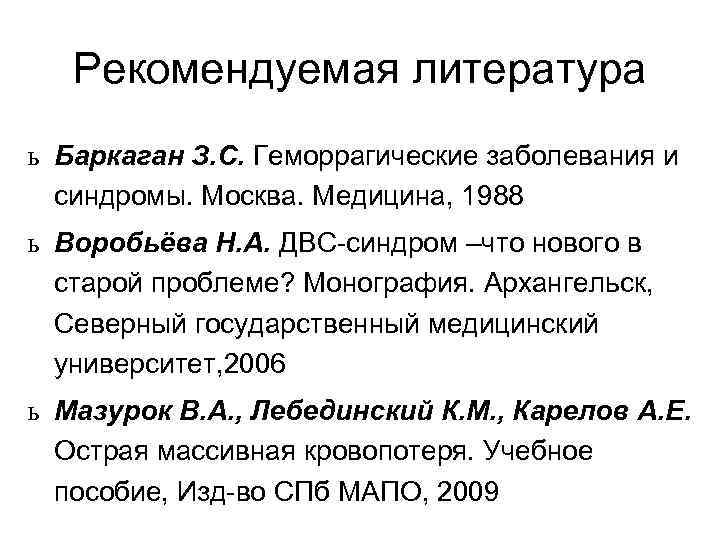 Рекомендуемая литература

ь Баркаган З.С. Геморрагические заболевания и синдромы. Москва. Медицина, 1988

ь Воробьёва Н.А. ДВС-синдром –что нового в старой проблеме? Монография. Архангельск, Северный государственный медицинский университет,2006

ь Мазурок В.А., Лебединский К.М., Карелов А.Е. Острая массивная кровопотеря. Учебное пособие, Изд-во СПб МАПО, 2009